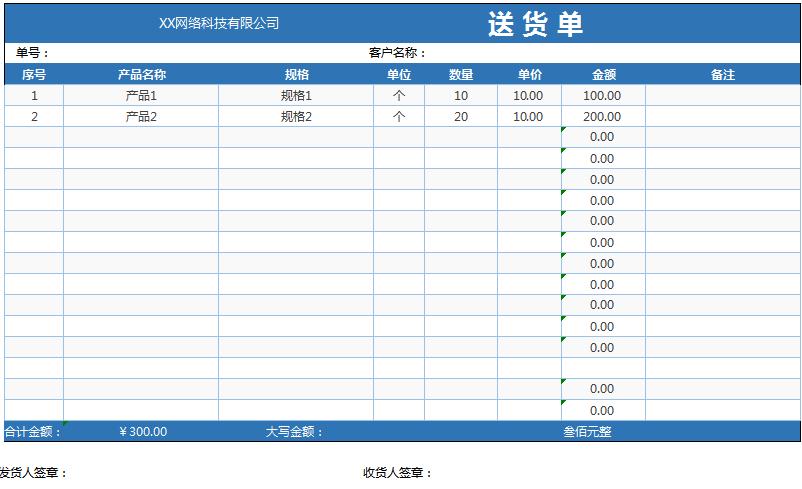 XX网络科技有限公司 送货单

单号： 客户名称：

| 序号 | 产品名称 | 规格 | 单位 | 数量 | 单价 | 金额 | 备注 |
|---|---|---|---|---|---|---|---|
| 1 | 产品1 | 规格1 | 个 | 10 | 10.00 | 100.00 | |
| 2 | 产品2 | 规格2 | 个 | 20 | 10.00 | 200.00 | |
| | | | | | | 0.00 | |
| | | | | | | 0.00 | |
| | | | | | | 0.00 | |
| | | | | | | 0.00 | |
| | | | | | | 0.00 | |
| | | | | | | 0.00 | |
| | | | | | | 0.00 | |
| | | | | | | 0.00 | |
| | | | | | | 0.00 | |
| | | | | | | 0.00 | |
| | | | | | | 0.00 | |
| | | | | | | | |
| | | | | | | 0.00 | |
| | | | | | | 0.00 | |

合计金额： ¥300.00 大写金额： 叁佰元整

发货人签章： 收货人签章：